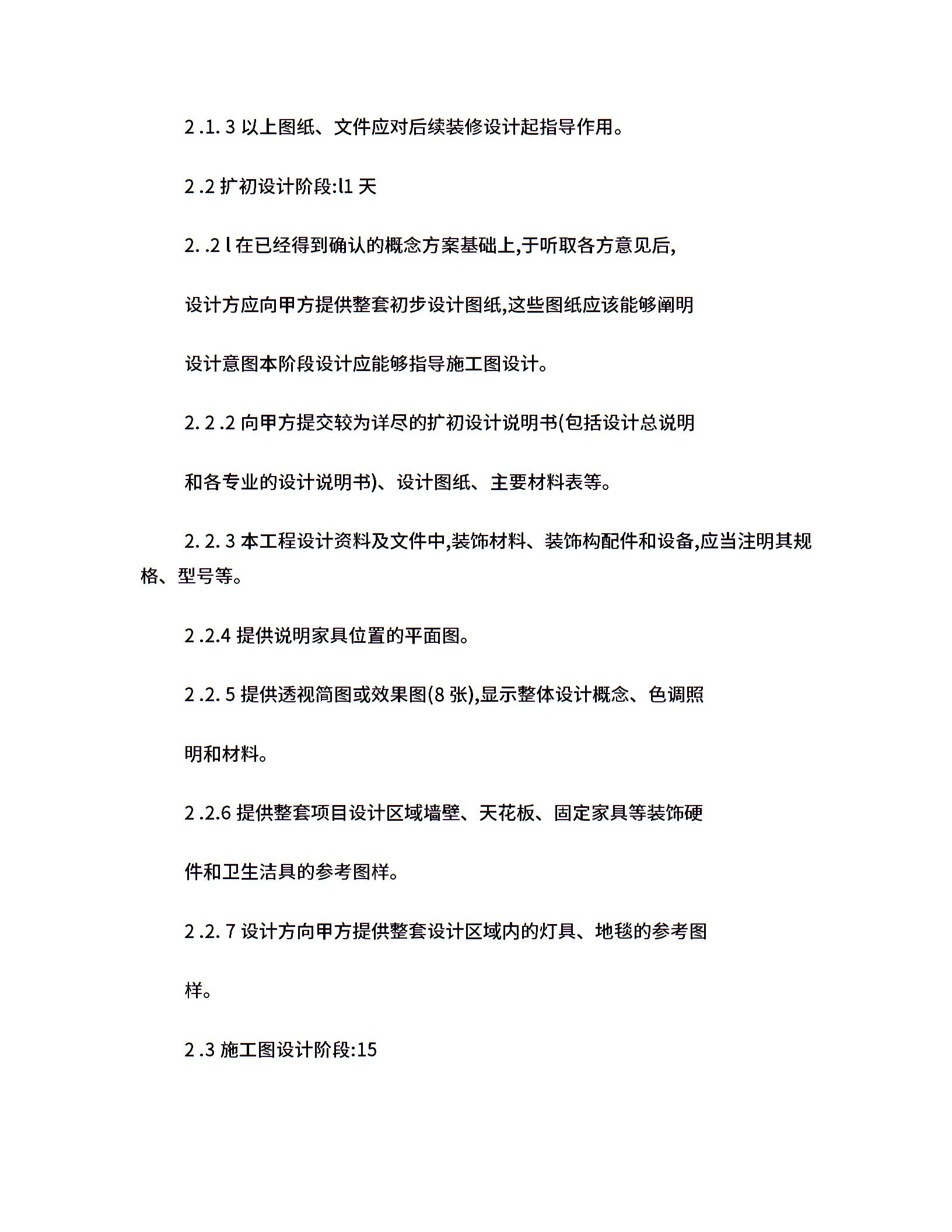 2 .1. 3 以上图纸、文件应对后续装修设计起指导作用。

2 .2 扩初设计阶段:l1 天

2. .2 l 在已经得到确认的概念方案基础上,于听取各方意见后,

设计方应向甲方提供整套初步设计图纸,这些图纸应该能够阐明

设计意图本阶段设计应能够指导施工图设计。

2. 2 .2 向甲方提交较为详尽的扩初设计说明书(包括设计总说明

和各专业的设计说明书)、设计图纸、主要材料表等。

2. 2. 3 本工程设计资料及文件中,装饰材料、装饰构配件和设备,应当注明其规格、型号等。

2 .2.4 提供说明家具位置的平面图。

2 .2. 5 提供透视简图或效果图(8 张),显示整体设计概念、色调照

明和材料。

2 .2.6 提供整套项目设计区域墙壁、天花板、固定家具等装饰硬

件和卫生洁具的参考图样。

2 .2. 7 设计方向甲方提供整套设计区域内的灯具、地毯的参考图

样。

2 .3 施工图设计阶段:15